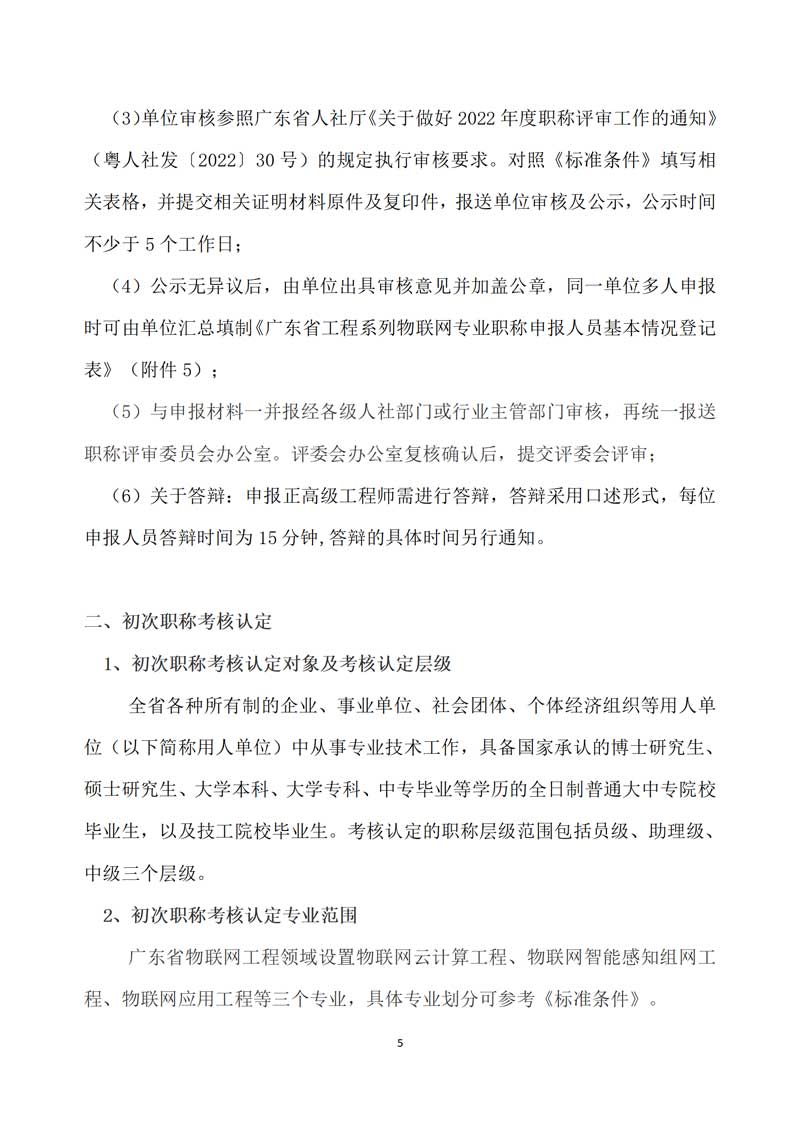 (3)单位审核参照广东省人社厅《关于做好 2022 年度职称评审工作的通知》（粤人社发〔2022〕30 号）的规定执行审核要求。对照《标准条件》填写相关表格，并提交相关证明材料原件及复印件，报送单位审核及公示，公示时间不少于 5 个工作日；

（4）公示无异议后，由单位出具审核意见并加盖公章，同一单位多人申报时可由单位汇总填制《广东省工程系列物联网专业职称申报人员基本情况登记表》（附件 5）；

（5）与申报材料一并报经各级人社部门或行业主管部门审核，再统一报送职称评审委员会办公室。评委会办公室复核确认后，提交评委会评审；

（6）关于答辩：申报正高级工程师需进行答辩，答辩采用口述形式，每位申报人员答辩时间为 15 分钟，答辩的具体时间另行通知。

二、初次职称考核认定

1、初次职称考核认定对象及考核认定层级

全省各种所有制的企业、事业单位、社会团体、个体经济组织等用人单位（以下简称用人单位）中从事专业技术工作，具备国家承认的博士研究生、硕士研究生、大学本科、大学专科、中专毕业等学历的全日制普通大中专院校毕业生，以及技工院校毕业生。考核认定的职称层级范围包括员级、助理级、中级三个层级。

2、初次职称考核认定专业范围

广东省物联网工程领域设置物联网云计算工程、物联网智能感知组网工程、物联网应用工程等三个专业，具体专业划分可参考《标准条件》。

5